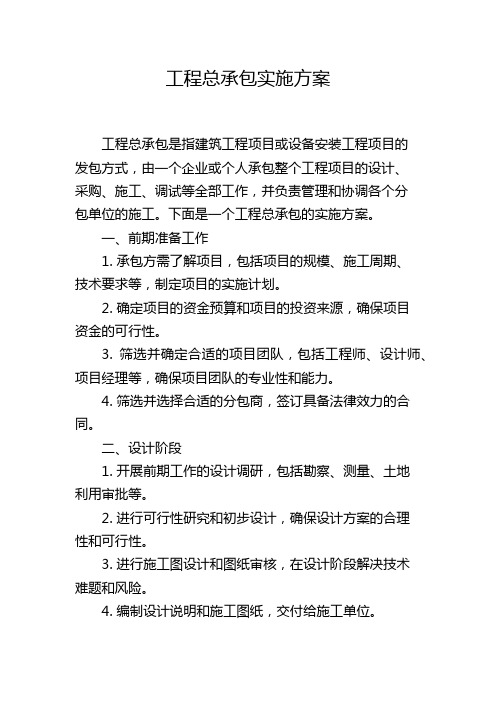 工程总承包实施方案

工程总承包是指建筑工程项目或设备安装工程项目的发包方式，由一个企业或个人承包整个工程项目的设计、采购、施工、调试等全部工作，并负责管理和协调各个分包单位的施工。下面是一个工程总承包的实施方案。

一、前期准备工作

1. 承包方需了解项目，包括项目的规模、施工周期、技术要求等，制定项目的实施计划。

2. 确定项目的资金预算和项目的投资来源，确保项目资金的可行性。

3. 筛选并确定合适的项目团队，包括工程师、设计师、项目经理等，确保项目团队的专业性和能力。

4. 筛选并选择合适的分包商，签订具备法律效力的合同。

二、设计阶段

1. 开展前期工作的设计调研，包括勘察、测量、土地利用审批等。

2. 进行可行性研究和初步设计，确保设计方案的合理性和可行性。

3. 进行施工图设计和图纸审核，在设计阶段解决技术难题和风险。

4. 编制设计说明和施工图纸，交付给施工单位。